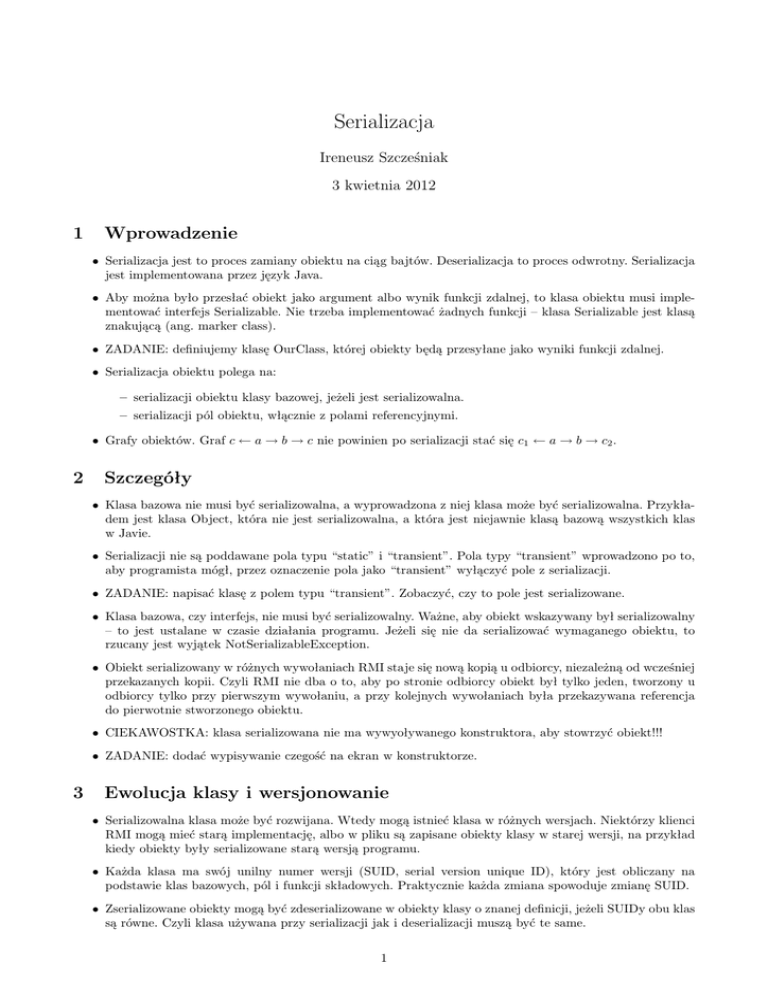 Serializacja

Ireneusz Szcześniak

3 kwietnia 2012

1 Wprowadzenie

• Serializacja jest to proces zamiany obiektu na ciąg bajtów. Deserializacja to proces odwrotny. Serializacja jest implementowana przez język Java.

• Aby można było przesłać obiekt jako argument albo wynik funkcji zdalnej, to klasa obiektu musi implementować interfejs Serializable. Nie trzeba implementować żadnych funkcji – klasa Serializable jest klasą znakującą (ang. marker class).

• ZADANIE: definiujemy klasę OurClass, której obiekty będą przesyłane jako wyniki funkcji zdalnej.

• Serializacja obiektu polega na:

– serializacji obiektu klasy bazowej, jeżeli jest serializowalna.
– serializacji pól obiektu, włącznie z polami referencyjnymi.

• Grafy obiektów. Graf $c \leftarrow a \rightarrow b \rightarrow c$ nie powinien po serializacji stać się $c_1 \leftarrow a \rightarrow b \rightarrow c_2$.

2 Szczegóły

• Klasa bazowa nie musi być serializowalna, a wyprowadzona z niej klasa może być serializowalna. Przykładem jest klasa Object, która nie jest serializowalna, a która jest niejawnie klasą bazową wszystkich klas w Javie.

• Serializacji nie są poddawane pola typu "static" i "transient". Pola typy "transient" wprowadzono po to, aby programista mógł, przez oznaczenie pola jako "transient" wyłączyć pole z serializacji.

• ZADANIE: napisać klasę z polem typu "transient". Zobaczyć, czy to pole jest serializowane.

• Klasa bazowa, czy interfejs, nie musi być serializowalny. Ważne, aby obiekt wskazywany był serializowalny – to jest ustalane w czasie działania programu. Jeżeli się nie da serializować wymaganego obiektu, to rzucany jest wyjątek NotSerializableException.

• Obiekt serializowany w różnych wywołaniach RMI staje się nową kopią u odbiorcy, niezależną od wcześniej przekazanych kopii. Czyli RMI nie dba o to, aby po stronie odbiorcy obiekt był tylko jeden, tworzony u odbiorcy tylko przy pierwszym wywołaniu, a przy kolejnych wywołaniach była przekazywana referencja do pierwotnie stworzonego obiektu.

• CIEKAWOSTKA: klasa serializowana nie ma wywyoływanego konstruktora, aby stowrzyć obiekt!!!

• ZADANIE: dodać wypisywanie czegość na ekran w konstruktorze.

3 Ewolucja klasy i wersjonowanie

• Serializowalna klasa może być rozwijana. Wtedy mogą istnieć klasa w różnych wersjach. Niektórzy klienci RMI mogą mieć starą implementację, albo w pliku są zapisane obiekty klasy w starej wersji, na przykład kiedy obiekty były serializowane starą wersją programu.

• Każda klasa ma swój unilny numer wersji (SUID, serial version unique ID), który jest obliczany na podstawie klas bazowych, pól i funkcji składowych. Praktycznie każda zmiana spowoduje zmianę SUID.

• Zserializowane obiekty mogą być zdeserializowane w obiekty klasy o znanej definicji, jeżeli SUIDy obu klas są równe. Czyli klasa używana przy serializacji jak i deserializacji muszą być te same.

1